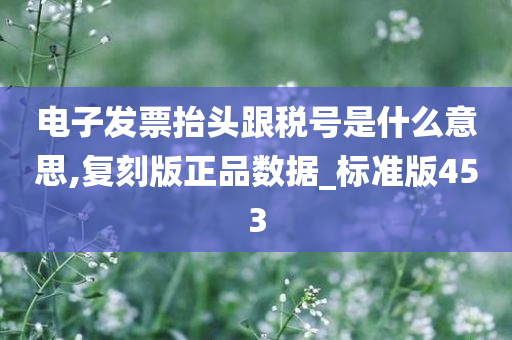 电子发票抬头跟税号是什么意思,复刻版正品数据_标准版453